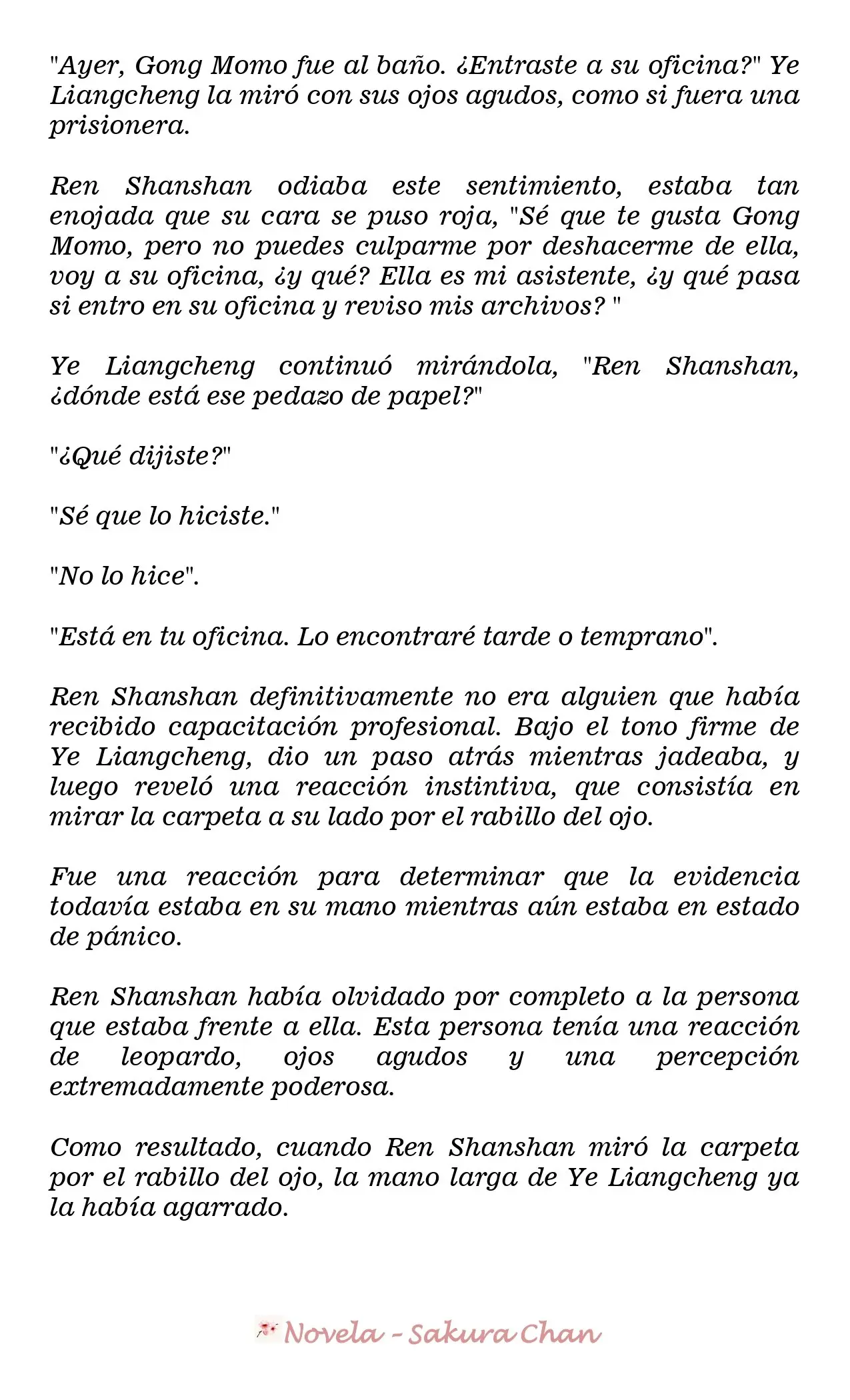 "Ayer, Gong Momo fue al baño. ¿Entraste a su oficina?" Ye Liangcheng la miró con sus ojos agudos, como si fuera una prisionera.

Ren Shanshan odiaba este sentimiento, estaba tan enojada que su cara se puso roja, "Sé que te gusta Gong Momo, pero no puedes culparme por deshacerme de ella, voy a su oficina, ¿y qué? Ella es mi asistente, ¿y qué pasa si entro en su oficina y reviso mis archivos? "

Ye Liangcheng continuó mirándola, "Ren Shanshan, ¿dónde está ese pedazo de papel?"

"¿Qué dijiste?"

"Sé que lo hiciste."

"No lo hice".

"Está en tu oficina. Lo encontraré tarde o temprano".

Ren Shanshan definitivamente no era alguien que había recibido capacitación profesional. Bajo el tono firme de Ye Liangcheng, dio un paso atrás mientras jadeaba, y luego reveló una reacción instintiva, que consistía en mirar la carpeta a su lado por el rabillo del ojo.

Fue una reacción para determinar que la evidencia todavía estaba en su mano mientras aún estaba en estado de pánico.

Ren Shanshan había olvidado por completo a la persona que estaba frente a ella. Esta persona tenía una reacción de leopardo, ojos agudos y una percepción extremadamente poderosa.

Como resultado, cuando Ren Shanshan miró la carpeta por el rabillo del ojo, la mano larga de Ye Liangcheng ya la había agarrado.

Novela - Sakura Chan